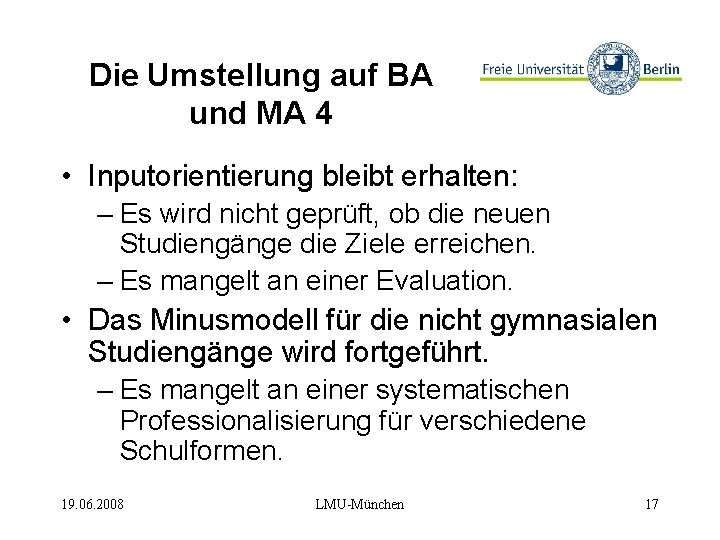 Die Umstellung auf BA und MA 4

Freie Universität Berlin

• Inputorientierung bleibt erhalten:
– Es wird nicht geprüft, ob die neuen Studiengänge die Ziele erreichen.
– Es mangelt an einer Evaluation.
• Das Minusmodell für die nicht gymnasialen Studiengänge wird fortgeführt.
– Es mangelt an einer systematischen Professionalisierung für verschiedene Schulformen.

19.06.2008 LMU-München 17